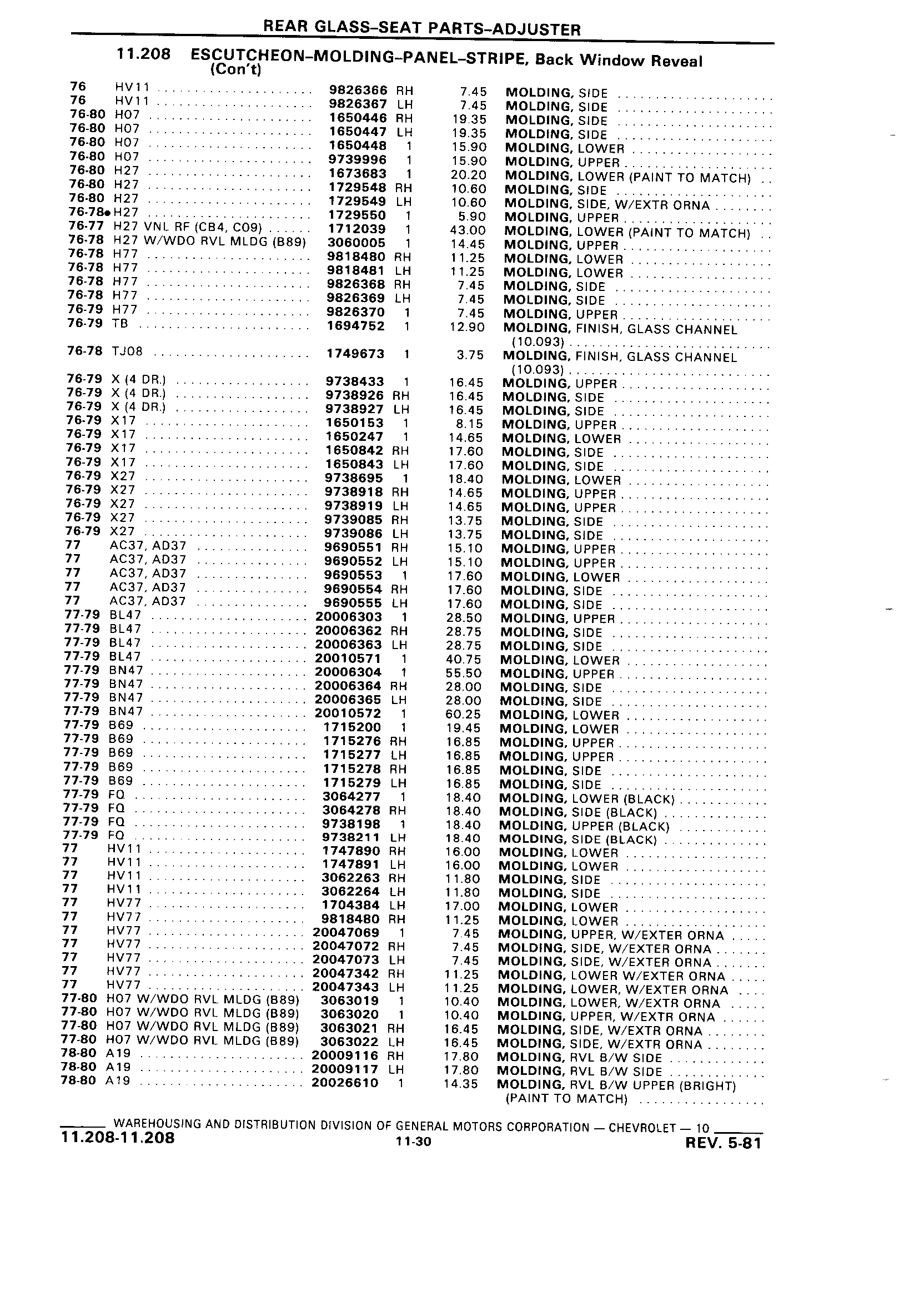 REAR GLASS–SEAT PARTS–ADJUSTER

11.208 ESCUTCHEON–MOLDING–PANEL–STRIPE, Back Window Reveal (Con't)

| | | | | | |
|---|---|---|---|---|---|
| 76 | HV11 | 9826366 | RH | 7.45 | MOLDING, SIDE |
| 76 | HV11 | 9826367 | LH | 7.45 | MOLDING, SIDE |
| 76-80 | H07 | 1650446 | RH | 19.35 | MOLDING, SIDE |
| 76-80 | H07 | 1650447 | LH | 19.35 | MOLDING, SIDE |
| 76-80 | H07 | 1650448 | 1 | 15.90 | MOLDING, LOWER |
| 76-80 | H07 | 9739996 | 1 | 15.90 | MOLDING, UPPER |
| 76-80 | H27 | 1673683 | 1 | 20.20 | MOLDING, LOWER (PAINT TO MATCH) |
| 76-80 | H27 | 1729548 | RH | 10.60 | MOLDING, SIDE |
| 76-80 | H27 | 1729549 | LH | 10.60 | MOLDING, SIDE, W/EXTR ORNA |
| 76-78• | H27 | 1729550 | 1 | 5.90 | MOLDING, UPPER |
| 76-77 | H27 VNL RF (CB4, C09) | 1712039 | 1 | 43.00 | MOLDING, LOWER (PAINT TO MATCH) |
| 76-78 | H27 W/WDO RVL MLDG (B89) | 3060005 | 1 | 14.45 | MOLDING, UPPER |
| 76-78 | H77 | 9818480 | RH | 11.25 | MOLDING, LOWER |
| 76-78 | H77 | 9818481 | LH | 11.25 | MOLDING, LOWER |
| 76-78 | H77 | 9826368 | RH | 7.45 | MOLDING, SIDE |
| 76-78 | H77 | 9826369 | LH | 7.45 | MOLDING, SIDE |
| 76-79 | H77 | 9826370 | 1 | 7.45 | MOLDING, UPPER |
| 76-79 | TB | 1694752 | 1 | 12.90 | MOLDING, FINISH, GLASS CHANNEL (10.093) |
| 76-78 | TJ08 | 1749673 | 1 | 3.75 | MOLDING, FINISH, GLASS CHANNEL (10.093) |
| 76-79 | X (4 DR.) | 9738433 | 1 | 16.45 | MOLDING, UPPER |
| 76-79 | X (4 DR.) | 9738926 | RH | 16.45 | MOLDING, SIDE |
| 76-79 | X (4 DR.) | 9738927 | LH | 16.45 | MOLDING, SIDE |
| 76-79 | X17 | 1650153 | 1 | 8.15 | MOLDING, UPPER |
| 76-79 | X17 | 1650247 | 1 | 14.65 | MOLDING, LOWER |
| 76-79 | X17 | 1650842 | RH | 17.60 | MOLDING, SIDE |
| 76-79 | X17 | 1650843 | LH | 17.60 | MOLDING, SIDE |
| 76-79 | X27 | 9738695 | 1 | 18.40 | MOLDING, LOWER |
| 76-79 | X27 | 9738918 | RH | 14.65 | MOLDING, UPPER |
| 76-79 | X27 | 9738919 | LH | 14.65 | MOLDING, UPPER |
| 76-79 | X27 | 9739085 | RH | 13.75 | MOLDING, SIDE |
| 76-79 | X27 | 9739086 | LH | 13.75 | MOLDING, SIDE |
| 77 | AC37, AD37 | 9690551 | RH | 15.10 | MOLDING, UPPER |
| 77 | AC37, AD37 | 9690552 | LH | 15.10 | MOLDING, UPPER |
| 77 | AC37, AD37 | 9690553 | 1 | 17.60 | MOLDING, LOWER |
| 77 | AC37, AD37 | 9690554 | RH | 17.60 | MOLDING, SIDE |
| 77 | AC37, AD37 | 9690555 | LH | 17.60 | MOLDING, SIDE |
| 77-79 | BL47 | 20006303 | 1 | 28.50 | MOLDING, UPPER |
| 77-79 | BL47 | 20006362 | RH | 28.75 | MOLDING, SIDE |
| 77-79 | BL47 | 20006363 | LH | 28.75 | MOLDING, SIDE |
| 77-79 | BL47 | 20010571 | 1 | 40.75 | MOLDING, LOWER |
| 77-79 | BN47 | 20006304 | 1 | 55.50 | MOLDING, UPPER |
| 77-79 | BN47 | 20006364 | RH | 28.00 | MOLDING, SIDE |
| 77-79 | BN47 | 20006365 | LH | 28.00 | MOLDING, SIDE |
| 77-79 | BN47 | 20010572 | 1 | 60.25 | MOLDING, LOWER |
| 77-79 | B69 | 1715200 | 1 | 19.45 | MOLDING, LOWER |
| 77-79 | B69 | 1715276 | RH | 16.85 | MOLDING, UPPER |
| 77-79 | B69 | 1715277 | LH | 16.85 | MOLDING, UPPER |
| 77-79 | B69 | 1715278 | RH | 16.85 | MOLDING, SIDE |
| 77-79 | B69 | 1715279 | LH | 16.85 | MOLDING, SIDE |
| 77-79 | FQ | 3064277 | 1 | 18.40 | MOLDING, LOWER (BLACK) |
| 77-79 | FQ | 3064278 | RH | 18.40 | MOLDING, SIDE (BLACK) |
| 77-79 | FQ | 9738198 | 1 | 18.40 | MOLDING, UPPER (BLACK) |
| 77-79 | FQ | 9738211 | LH | 18.40 | MOLDING, SIDE (BLACK) |
| 77 | HV11 | 1747890 | RH | 16.00 | MOLDING, LOWER |
| 77 | HV11 | 1747891 | LH | 16.00 | MOLDING, LOWER |
| 77 | HV11 | 3062263 | RH | 11.80 | MOLDING, SIDE |
| 77 | HV11 | 3062264 | LH | 11.80 | MOLDING, SIDE |
| 77 | HV77 | 1704384 | LH | 17.00 | MOLDING, LOWER |
| 77 | HV77 | 9818480 | RH | 11.25 | MOLDING, LOWER |
| 77 | HV77 | 20047069 | 1 | 7.45 | MOLDING, UPPER, W/EXTER ORNA |
| 77 | HV77 | 20047072 | RH | 7.45 | MOLDING, SIDE, W/EXTER ORNA |
| 77 | HV77 | 20047073 | LH | 7.45 | MOLDING, SIDE, W/EXTER ORNA |
| 77 | HV77 | 20047342 | RH | 11.25 | MOLDING, LOWER W/EXTER ORNA |
| 77 | HV77 | 20047343 | LH | 11.25 | MOLDING, LOWER, W/EXTER ORNA |
| 77-80 | H07 W/WDO RVL MLDG (B89) | 3063019 | 1 | 10.40 | MOLDING, LOWER, W/EXTR ORNA |
| 77-80 | H07 W/WDO RVL MLDG (B89) | 3063020 | 1 | 10.40 | MOLDING, UPPER, W/EXTR ORNA |
| 77-80 | H07 W/WDO RVL MLDG (B89) | 3063021 | RH | 16.45 | MOLDING, SIDE, W/EXTR ORNA |
| 77-80 | H07 W/WDO RVL MLDG (B89) | 3063022 | LH | 16.45 | MOLDING, SIDE, W/EXTR ORNA |
| 78-80 | A19 | 20009116 | RH | 17.80 | MOLDING, RVL B/W SIDE |
| 78-80 | A19 | 20009117 | LH | 17.80 | MOLDING, RVL B/W SIDE |
| 78-80 | A19 | 20026610 | 1 | 14.35 | MOLDING, RVL B/W UPPER (BRIGHT) (PAINT TO MATCH) |

WAREHOUSING AND DISTRIBUTION DIVISION OF GENERAL MOTORS CORPORATION — CHEVROLET — 10

11.208-11.208 11-30 REV. 5-81